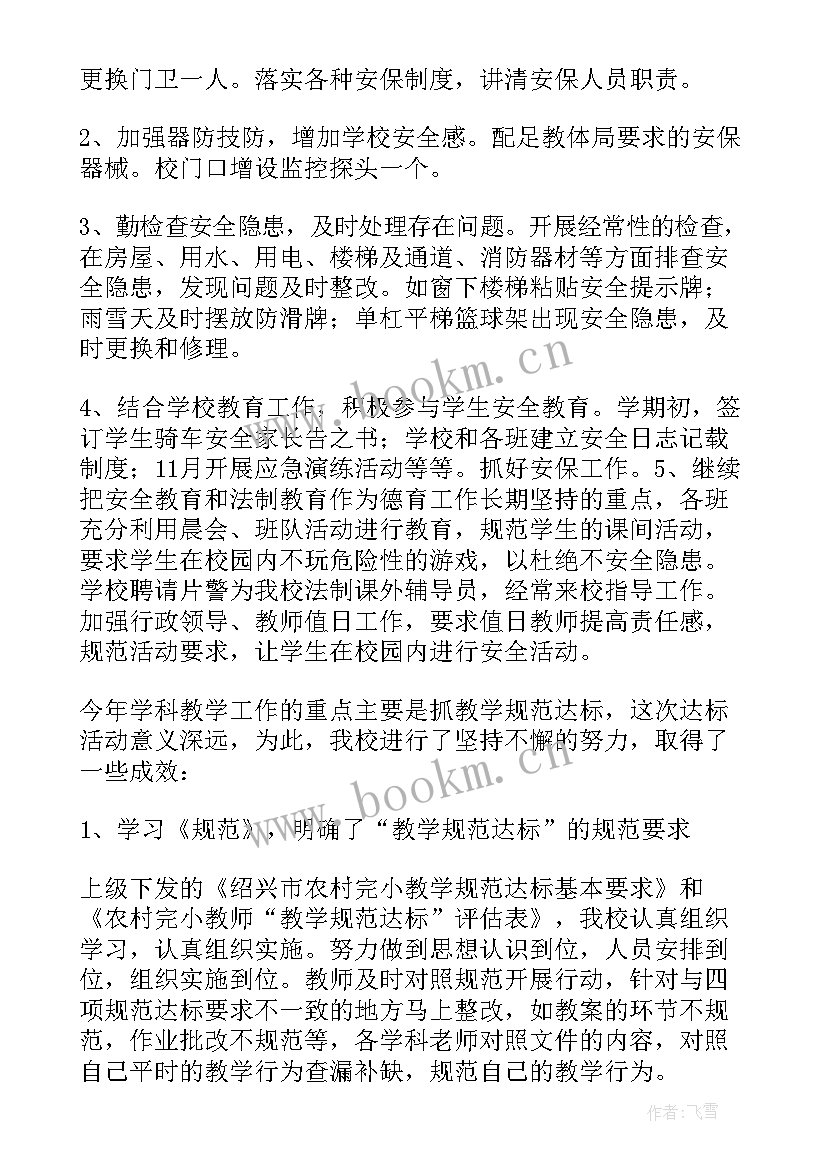 更换门卫一人。落实各种安保制度，讲清安保人员职责。

2、加强器防技防，增加学校安全感。配足教体局要求的安保器械。校门口增设监控探头一个。

3、勤检查安全隐患，及时处理存在问题。开展经常性的检查，在房屋、用水、用电、楼梯及通道、消防器材等方面排查安全隐患，发现问题及时整改。如窗下楼梯粘贴安全提示牌；雨雪天及时摆放防滑牌；单杠平梯篮球架出现安全隐患，及时更换和修理。

4、结合学校教育工作，积极参与学生安全教育。学期初，签订学生骑车安全家长告之书；学校和各班建立安全日志记载制度；11月开展应急演练活动等等。抓好安保工作。5、继续把安全教育和法制教育作为德育工作长期坚持的重点，各班充分利用晨会、班队活动进行教育，规范学生的课间活动，要求学生在校园内不玩危险性的游戏，以杜绝不安全隐患。学校聘请片警为我校法制课外辅导员，经常来校指导工作。加强行政领导、教师值日工作，要求值日教师提高责任感，规范活动要求，让学生在校园内进行安全活动。

今年学科教学工作的重点主要是抓教学规范达标，这次达标活动意义深远，为此，我校进行了坚持不懈的努力，取得了一些成效：

1、学习《规范》，明确了“教学规范达标”的规范要求

上级下发的《绍兴市农村完小教学规范达标基本要求》和《农村完小教师“教学规范达标”评估表》，我校认真组织学习，认真组织实施。努力做到思想认识到位，人员安排到位，组织实施到位。教师及时对照规范开展行动，针对与四项规范达标要求不一致的地方马上整改，如教案的环节不规范，作业批改不规范等，各学科老师对照文件的内容，对照自己平时的教学行为查漏补缺，规范自己的教学行为。

www.bookm.cn

www.bookm.cn

作者：飞雪